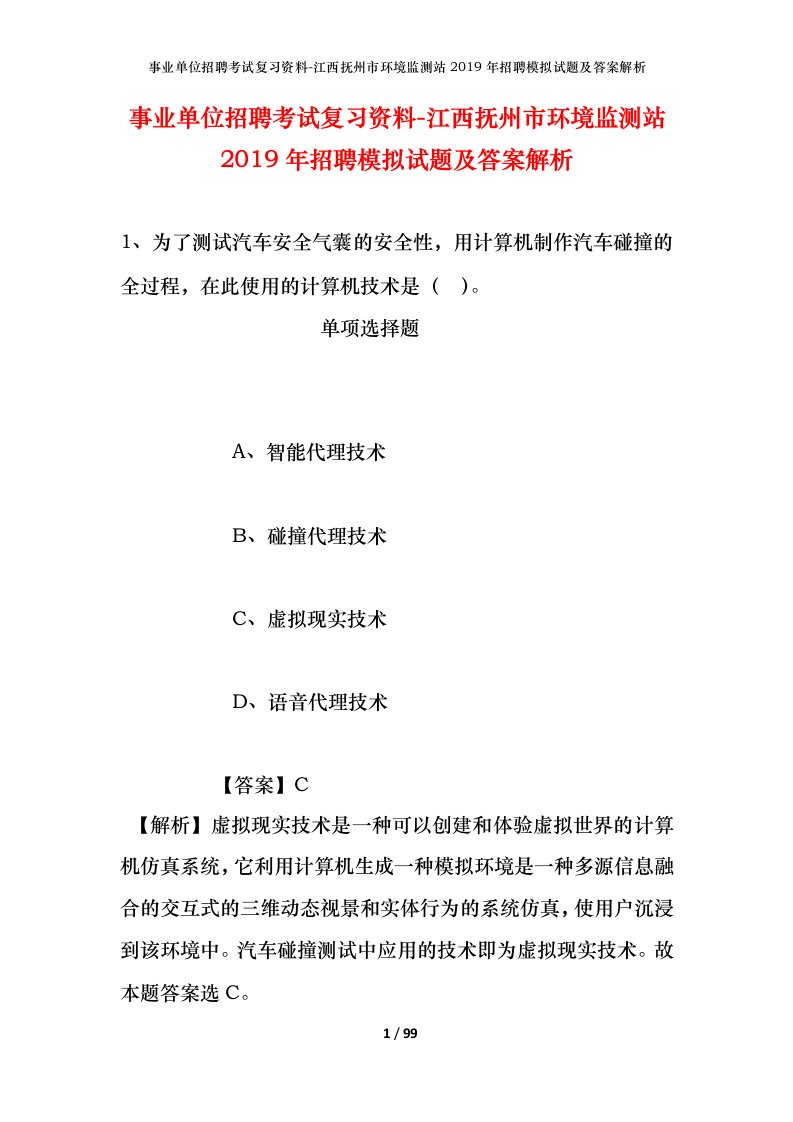 事业单位招聘考试复习资料-江西抚州市环境监测站 2019 年招聘模拟试题及答案解析

事业单位招聘考试复习资料-江西抚州市环境监测站 2019 年招聘模拟试题及答案解析

1、为了测试汽车安全气囊的安全性，用计算机制作汽车碰撞的全过程，在此使用的计算机技术是（ ）。

单项选择题

A、智能代理技术

B、碰撞代理技术

C、虚拟现实技术

D、语音代理技术

【答案】C

【解析】虚拟现实技术是一种可以创建和体验虚拟世界的计算机仿真系统，它利用计算机生成一种模拟环境是一种多源信息融合的交互式的三维动态视景和实体行为的系统仿真，使用户沉浸到该环境中。汽车碰撞测试中应用的技术即为虚拟现实技术。故本题答案选 C。

1 / 99